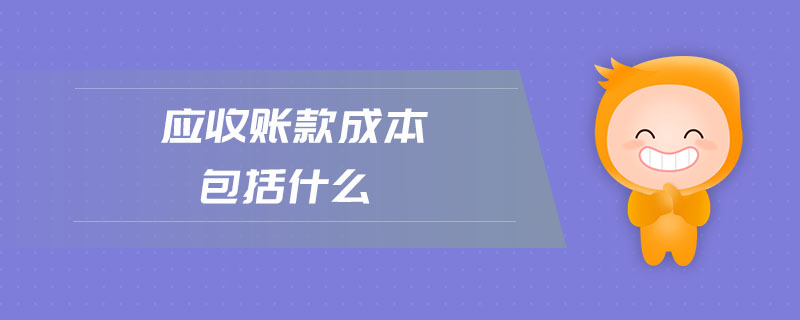 应收账款成本
包括什么